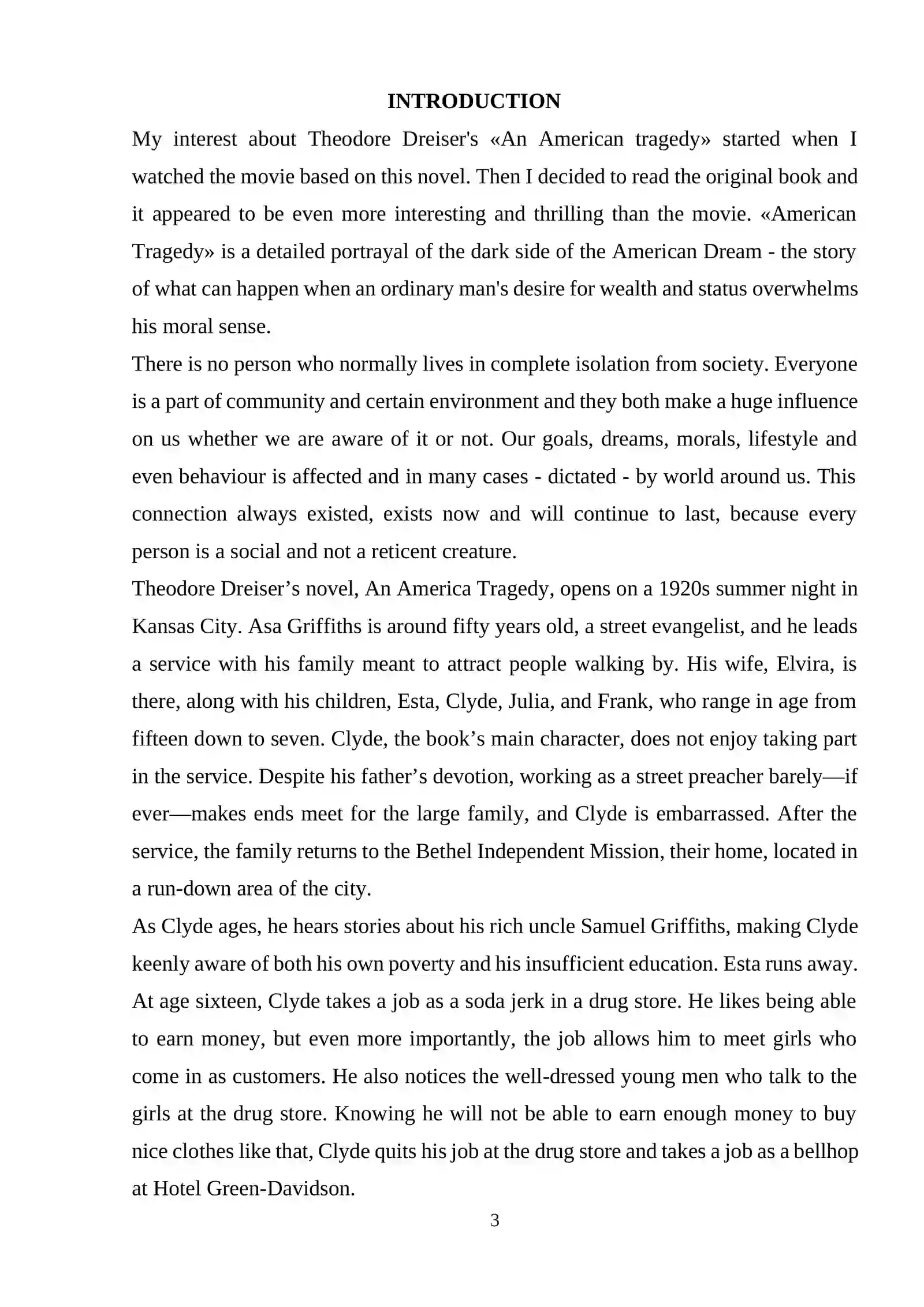 INTRODUCTION

My interest about Theodore Dreiser's «An American tragedy» started when I watched the movie based on this novel. Then I decided to read the original book and it appeared to be even more interesting and thrilling than the movie. «American Tragedy» is a detailed portrayal of the dark side of the American Dream - the story of what can happen when an ordinary man's desire for wealth and status overwhelms his moral sense.

There is no person who normally lives in complete isolation from society. Everyone is a part of community and certain environment and they both make a huge influence on us whether we are aware of it or not. Our goals, dreams, morals, lifestyle and even behaviour is affected and in many cases - dictated - by world around us. This connection always existed, exists now and will continue to last, because every person is a social and not a reticent creature.

Theodore Dreiser’s novel, An America Tragedy, opens on a 1920s summer night in Kansas City. Asa Griffiths is around fifty years old, a street evangelist, and he leads a service with his family meant to attract people walking by. His wife, Elvira, is there, along with his children, Esta, Clyde, Julia, and Frank, who range in age from fifteen down to seven. Clyde, the book’s main character, does not enjoy taking part in the service. Despite his father’s devotion, working as a street preacher barely—if ever—makes ends meet for the large family, and Clyde is embarrassed. After the service, the family returns to the Bethel Independent Mission, their home, located in a run-down area of the city.

As Clyde ages, he hears stories about his rich uncle Samuel Griffiths, making Clyde keenly aware of both his own poverty and his insufficient education. Esta runs away. At age sixteen, Clyde takes a job as a soda jerk in a drug store. He likes being able to earn money, but even more importantly, the job allows him to meet girls who come in as customers. He also notices the well-dressed young men who talk to the girls at the drug store. Knowing he will not be able to earn enough money to buy nice clothes like that, Clyde quits his job at the drug store and takes a job as a bellhop at Hotel Green-Davidson.

3